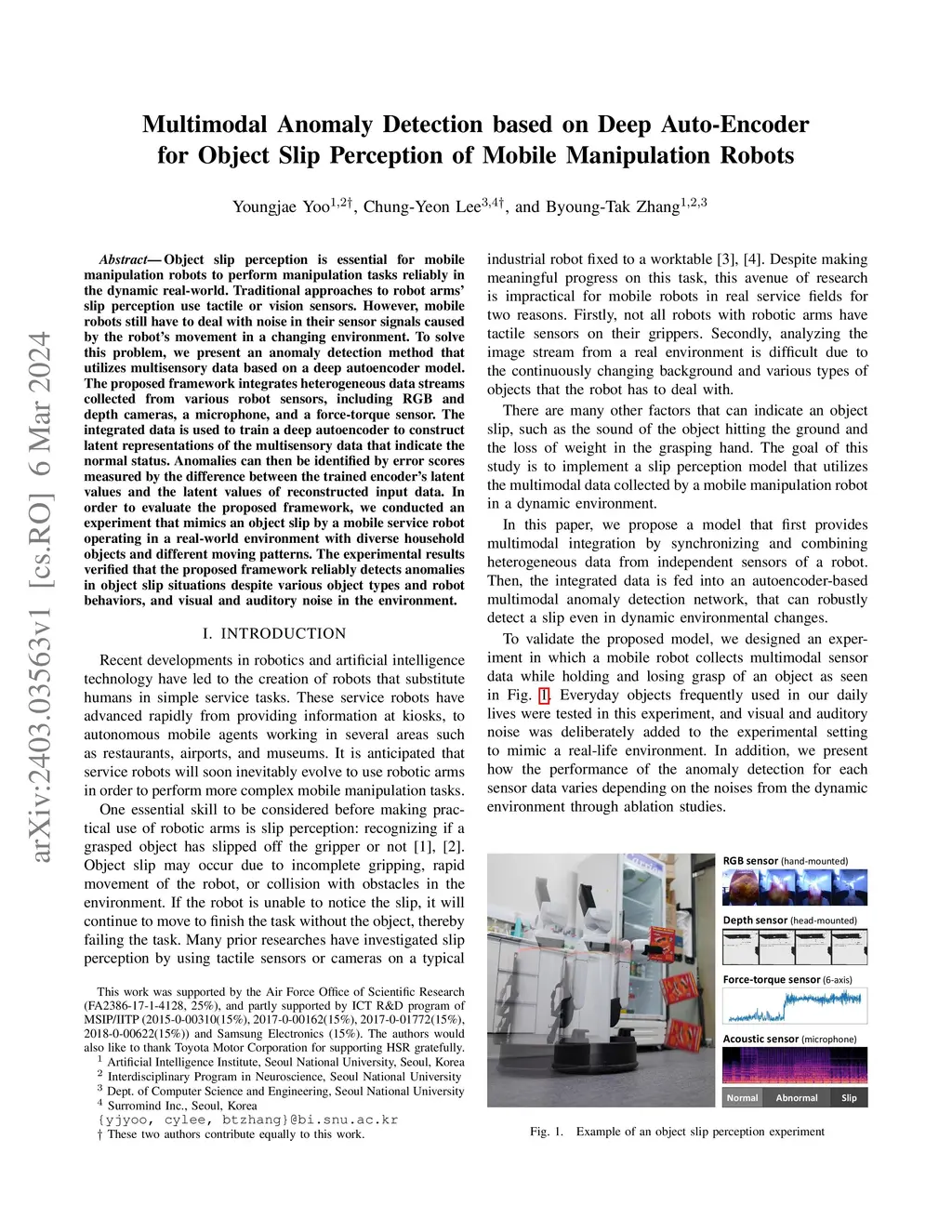 arXiv:2403.03563v1 [cs.RO] 6 Mar 2024

Multimodal Anomaly Detection based on Deep Auto-Encoder for Object Slip Perception of Mobile Manipulation Robots

Youngjae Yoo$^{1,2\dagger}$, Chung-Yeon Lee$^{3,4\dagger}$, and Byoung-Tak Zhang$^{1,2,3}$

Abstract— Object slip perception is essential for mobile manipulation robots to perform manipulation tasks reliably in the dynamic real-world. Traditional approaches to robot arms' slip perception use tactile or vision sensors. However, mobile robots still have to deal with noise in their sensor signals caused by the robot's movement in a changing environment. To solve this problem, we present an anomaly detection method that utilizes multisensory data based on a deep autoencoder model. The proposed framework integrates heterogeneous data streams collected from various robot sensors, including RGB and depth cameras, a microphone, and a force-torque sensor. The integrated data is used to train a deep autoencoder to construct latent representations of the multisensory data that indicate the normal status. Anomalies can then be identified by error scores measured by the difference between the trained encoder's latent values and the latent values of reconstructed input data. In order to evaluate the proposed framework, we conducted an experiment that mimics an object slip by a mobile service robot operating in a real-world environment with diverse household objects and different moving patterns. The experimental results verified that the proposed framework reliably detects anomalies in object slip situations despite various object types and robot behaviors, and visual and auditory noise in the environment.

I. INTRODUCTION

Recent developments in robotics and artificial intelligence technology have led to the creation of robots that substitute humans in simple service tasks. These service robots have advanced rapidly from providing information at kiosks, to autonomous mobile agents working in several areas such as restaurants, airports, and museums. It is anticipated that service robots will soon inevitably evolve to use robotic arms in order to perform more complex mobile manipulation tasks.

One essential skill to be considered before making practical use of robotic arms is slip perception: recognizing if a grasped object has slipped off the gripper or not [1], [2]. Object slip may occur due to incomplete gripping, rapid movement of the robot, or collision with obstacles in the environment. If the robot is unable to notice the slip, it will continue to move to finish the task without the object, thereby failing the task. Many prior researches have investigated slip perception by using tactile sensors or cameras on a typical

This work was supported by the Air Force Office of Scientific Research (FA2386-17-1-4128, 25%), and partly supported by ICT R&D program of MSIP/IITP (2015-0-00310(15%), 2017-0-00162(15%), 2017-0-01772(15%), 2018-0-00622(15%)) and Samsung Electronics (15%). The authors would also like to thank Toyota Motor Corporation for supporting HSR gratefully.
$^1$ Artificial Intelligence Institute, Seoul National University, Seoul, Korea
$^2$ Interdisciplinary Program in Neuroscience, Seoul National University
$^3$ Dept. of Computer Science and Engineering, Seoul National University
$^4$ Surromind Inc., Seoul, Korea
{yjyoo, cylee, btzhang}@bi.snu.ac.kr
† These two authors contribute equally to this work.

industrial robot fixed to a worktable [3], [4]. Despite making meaningful progress on this task, this avenue of research is impractical for mobile robots in real service fields for two reasons. Firstly, not all robots with robotic arms have tactile sensors on their grippers. Secondly, analyzing the image stream from a real environment is difficult due to the continuously changing background and various types of objects that the robot has to deal with.

There are many other factors that can indicate an object slip, such as the sound of the object hitting the ground and the loss of weight in the grasping hand. The goal of this study is to implement a slip perception model that utilizes the multimodal data collected by a mobile manipulation robot in a dynamic environment.

In this paper, we propose a model that first provides multimodal integration by synchronizing and combining heterogeneous data from independent sensors of a robot. Then, the integrated data is fed into an autoencoder-based multimodal anomaly detection network, that can robustly detect a slip even in dynamic environmental changes.

To validate the proposed model, we designed an experiment in which a mobile robot collects multimodal sensor data while holding and losing grasp of an object as seen in Fig. 1. Everyday objects frequently used in our daily lives were tested in this experiment, and visual and auditory noise was deliberately added to the experimental setting to mimic a real-life environment. In addition, we present how the performance of the anomaly detection for each sensor data varies depending on the noises from the dynamic environment through ablation studies.

RGB sensor (hand-mounted)
Depth sensor (head-mounted)
Force-torque sensor (6-axis)
Acoustic sensor (microphone)
Normal Abnormal Slip

Fig. 1. Example of an object slip perception experiment